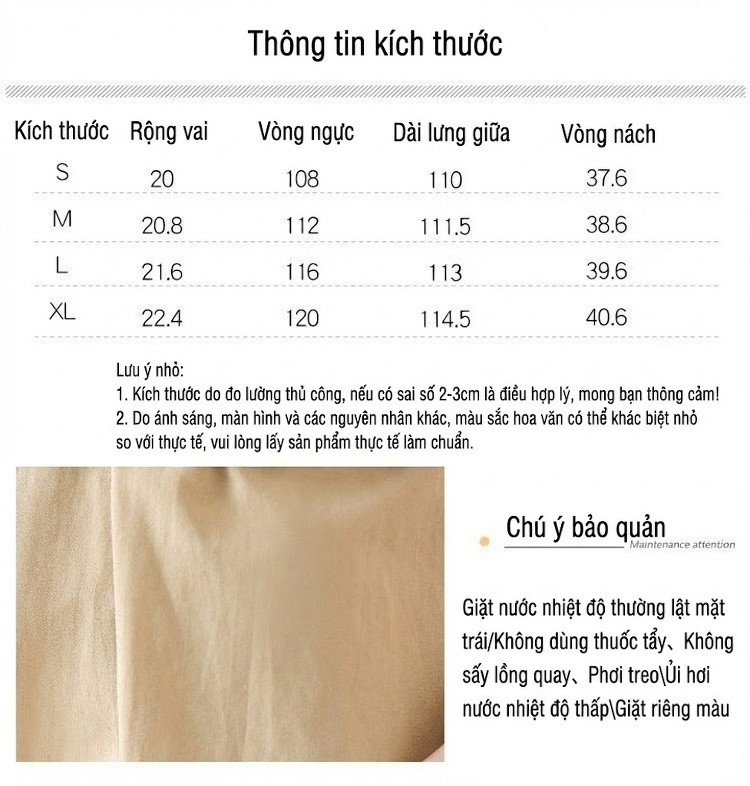 Thông tin kích thước

| Kích thước | Rộng vai | Vòng ngực | Dài lưng giữa | Vòng nách |
|---|---|---|---|---|
| S | 20 | 108 | 110 | 37.6 |
| M | 20.8 | 112 | 111.5 | 38.6 |
| L | 21.6 | 116 | 113 | 39.6 |
| XL | 22.4 | 120 | 114.5 | 40.6 |

Lưu ý nhỏ:
1. Kích thước do đo lường thủ công, nếu có sai số 2-3cm là điều hợp lý, mong bạn thông cảm!
2. Do ánh sáng, màn hình và các nguyên nhân khác, màu sắc hoa văn có thể khác biệt nhỏ so với thực tế, vui lòng lấy sản phẩm thực tế làm chuẩn.

Chú ý bảo quản
Maintenance attention

Giặt nước nhiệt độ thường lật mặt trái/Không dùng thuốc tẩy、Không sấy lồng quay、Phơi treo\Ủi hơi nước nhiệt độ thấp\Giặt riêng màu